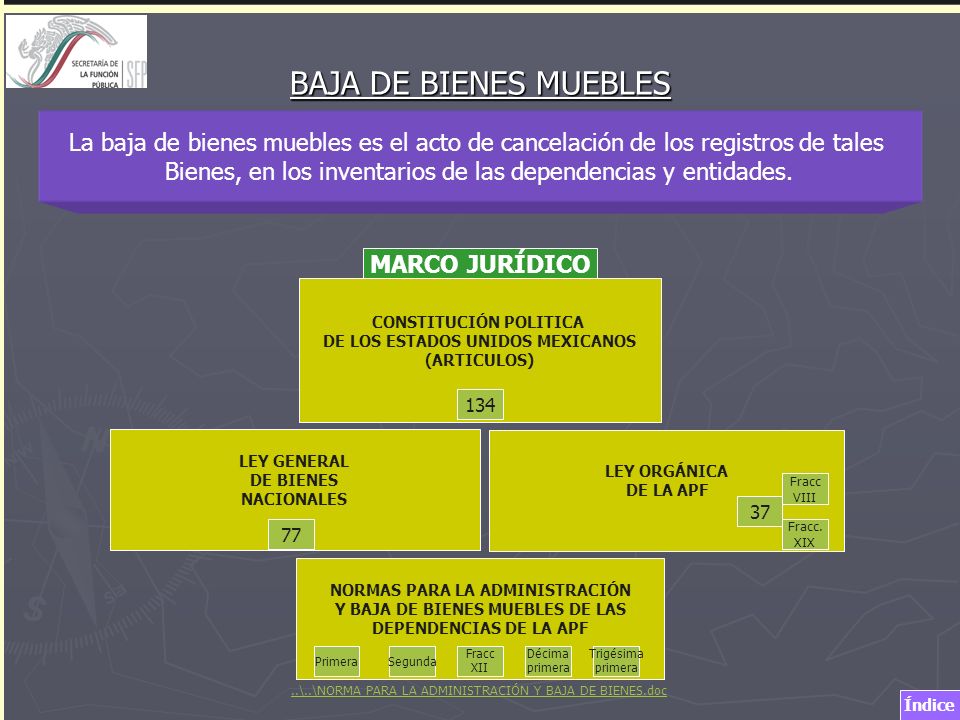 SECRETARÍA DE LA FUNCIÓN PÚBLICA SFP

BAJA DE BIENES MUEBLES

La baja de bienes muebles es el acto de cancelación de los registros de tales Bienes, en los inventarios de las dependencias y entidades.

MARCO JURÍDICO

CONSTITUCIÓN POLITICA DE LOS ESTADOS UNIDOS MEXICANOS (ARTICULOS)

134

LEY GENERAL DE BIENES NACIONALES

77

LEY ORGÁNICA DE LA APF

37

Fracc VIII

Fracc. XIX

NORMAS PARA LA ADMINISTRACIÓN Y BAJA DE BIENES MUEBLES DE LAS DEPENDENCIAS DE LA APF

Primera

Segunda

Fracc XII

Décima primera

Trigésima primera

..\..\NORMA PARA LA ADMINISTRACIÓN Y BAJA DE BIENES.doc

Índice